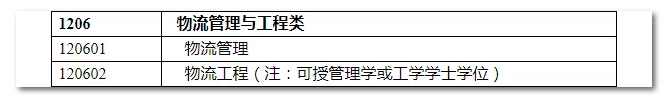 | 1206 | 物流管理与工程类 |
|---|---|
| 120601 | 物流管理 |
| 120602 | 物流工程（注：可授管理学或工学学士学位） |